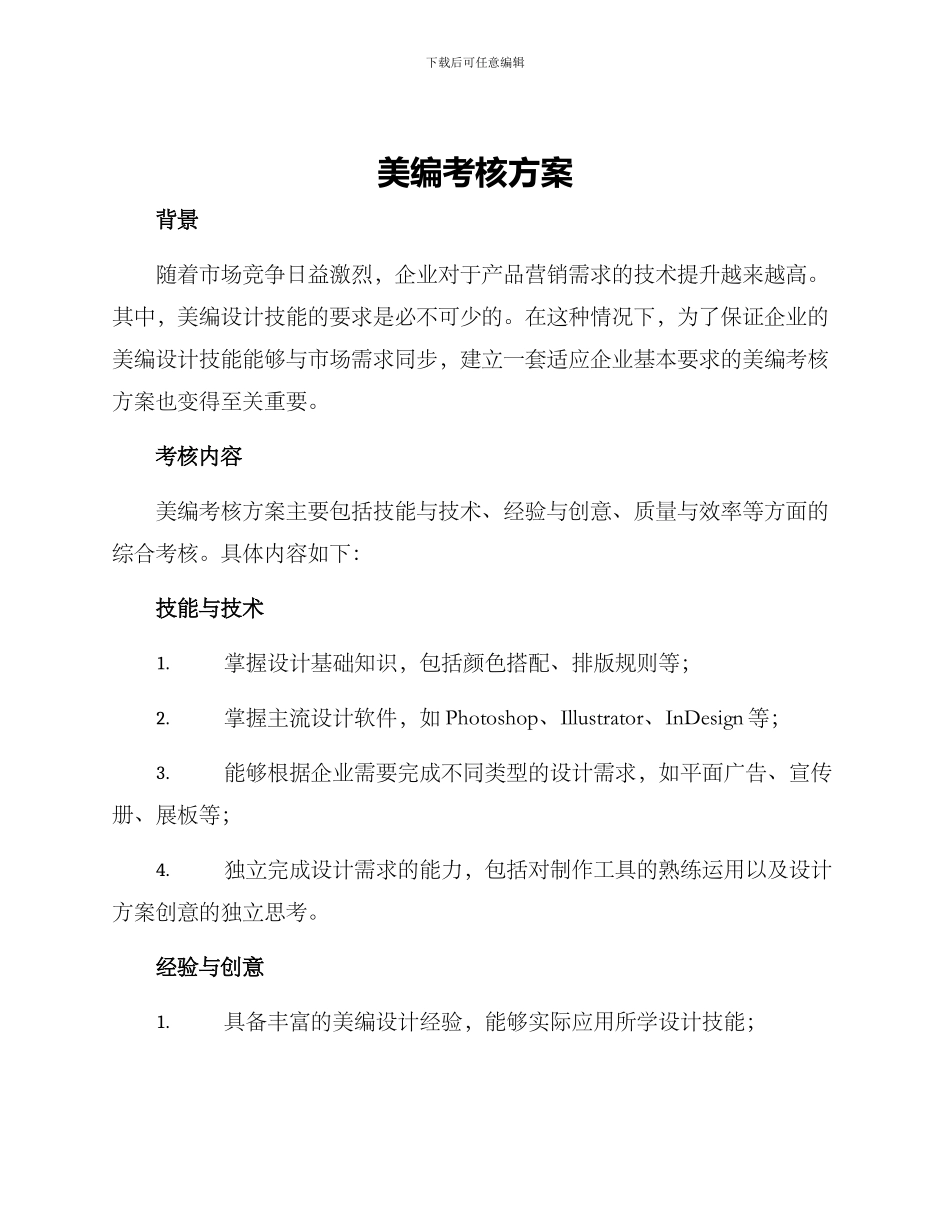 下载后可任意编辑

美编考核方案

背景

随着市场竞争日益激烈，企业对于产品营销需求的技术提升越来越高。其中，美编设计技能的要求是必不可少的。在这种情况下，为了保证企业的美编设计技能能够与市场需求同步，建立一套适应企业基本要求的美编考核方案也变得至关重要。

考核内容

美编考核方案主要包括技能与技术、经验与创意、质量与效率等方面的综合考核。具体内容如下：

技能与技术

1. 掌握设计基础知识，包括颜色搭配、排版规则等；

2. 掌握主流设计软件，如 Photoshop、Illustrator、InDesign 等；

3. 能够根据企业需要完成不同类型的设计需求，如平面广告、宣传册、展板等；

4. 独立完成设计需求的能力，包括对制作工具的熟练运用以及设计方案创意的独立思考。

经验与创意

1. 具备丰富的美编设计经验，能够实际应用所学设计技能；